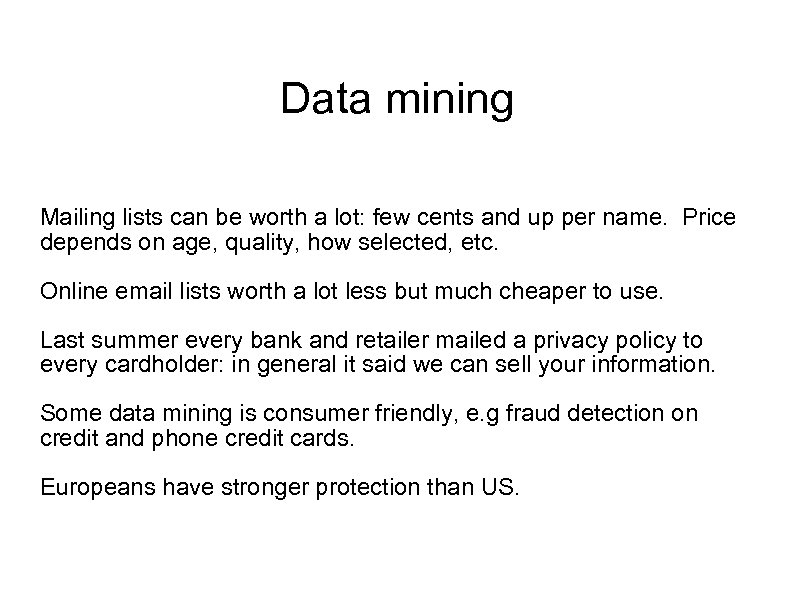 Data mining

Mailing lists can be worth a lot: few cents and up per name. Price depends on age, quality, how selected, etc.

Online email lists worth a lot less but much cheaper to use.

Last summer every bank and retailer mailed a privacy policy to every cardholder: in general it said we can sell your information.

Some data mining is consumer friendly, e.g fraud detection on credit and phone credit cards.

Europeans have stronger protection than US.